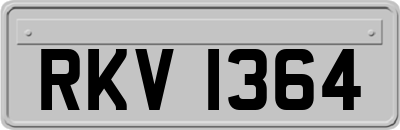 RKV 1364